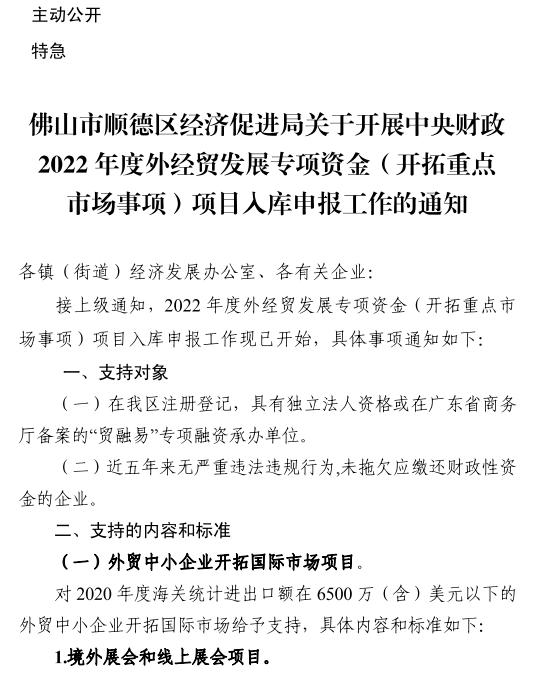 主动公开

特急

佛山市顺德区经济促进局关于开展中央财政 2022 年度外经贸发展专项资金（开拓重点市场事项）项目入库申报工作的通知

各镇（街道）经济发展办公室、各有关企业:

接上级通知，2022 年度外经贸发展专项资金（开拓重点市场事项）项目入库申报工作现已开始，具体事项通知如下:

一、支持对象

（一）在我区注册登记，具有独立法人资格或在广东省商务厅备案的“贸融易”专项融资承办单位。

（二）近五年来无严重违法违规行为,未拖欠应缴还财政性资金的企业。

二、支持的内容和标准

（一）外贸中小企业开拓国际市场项目。

对 2020 年度海关统计进出口额在 6500 万（含）美元以下的外贸中小企业开拓国际市场给予支持，具体内容和标准如下:

1.境外展会和线上展会项目。